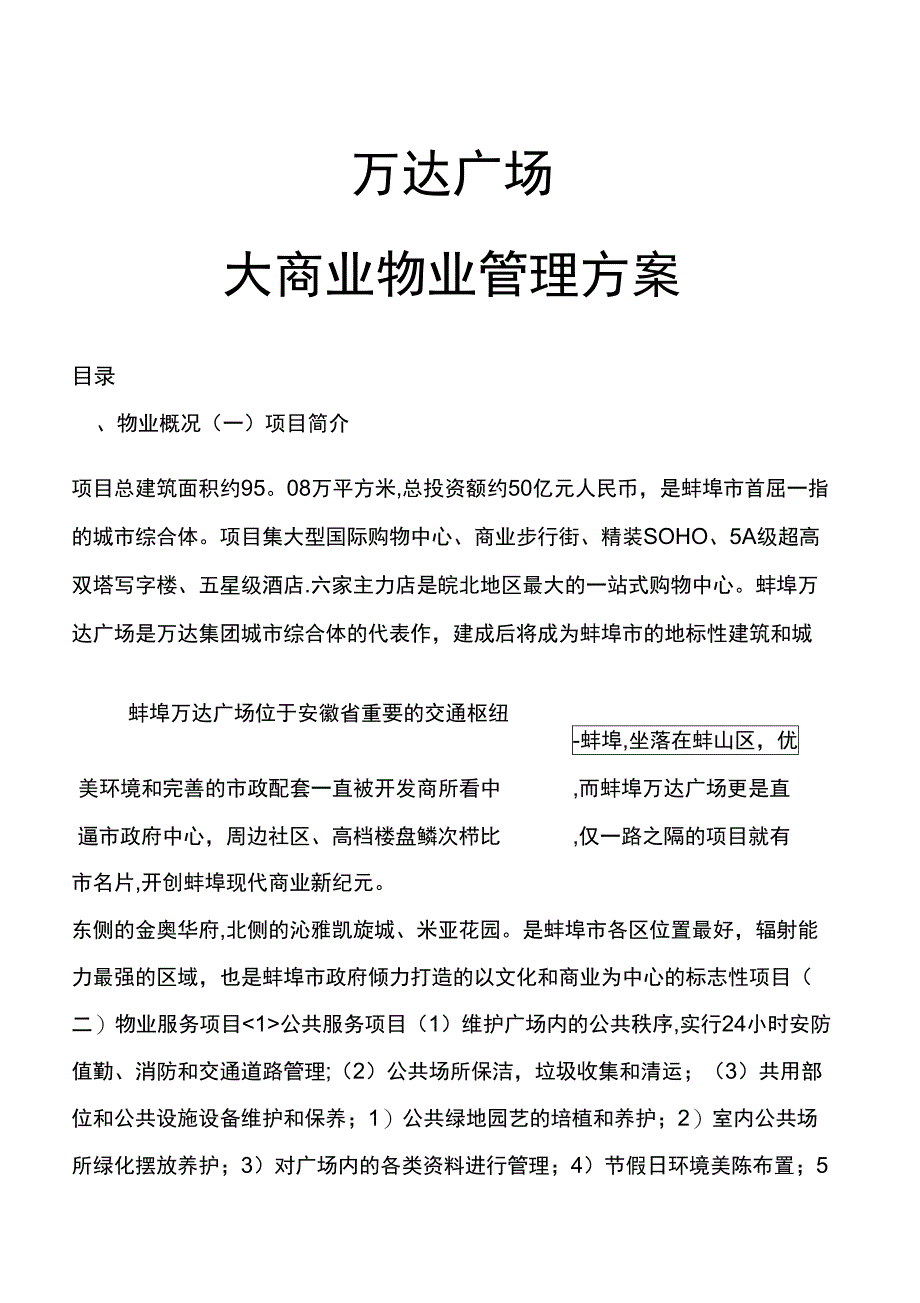 万达广场

大商业物业管理方案

目录

、物业概况（一）项目简介

项目总建筑面积约95。08万平方米,总投资额约50亿元人民币，是蚌埠市首屈一指的城市综合体。项目集大型国际购物中心、商业步行街、精装SOHO、5A级超高双塔写字楼、五星级酒店.六家主力店是皖北地区最大的一站式购物中心。蚌埠万达广场是万达集团城市综合体的代表作，建成后将成为蚌埠市的地标性建筑和城

蚌埠万达广场位于安徽省重要的交通枢纽

-蚌埠,坐落在蚌山区，优

美环境和完善的市政配套一直被开发商所看中

,而蚌埠万达广场更是直

逼市政府中心，周边社区、高档楼盘鳞次栉比

,仅一路之隔的项目就有

市名片,开创蚌埠现代商业新纪元。

东侧的金奥华府,北侧的沁雅凯旋城、米亚花园。是蚌埠市各区位置最好，辐射能力最强的区域，也是蚌埠市政府倾力打造的以文化和商业为中心的标志性项目（二）物业服务项目<1>公共服务项目（1）维护广场内的公共秩序,实行24小时安防值勤、消防和交通道路管理;（2）公共场所保洁，垃圾收集和清运；（3）共用部位和公共设施设备维护和保养；1）公共绿地园艺的培植和养护；2）室内公共场所绿化摆放养护；3）对广场内的各类资料进行管理；4）节假日环境美陈布置；5